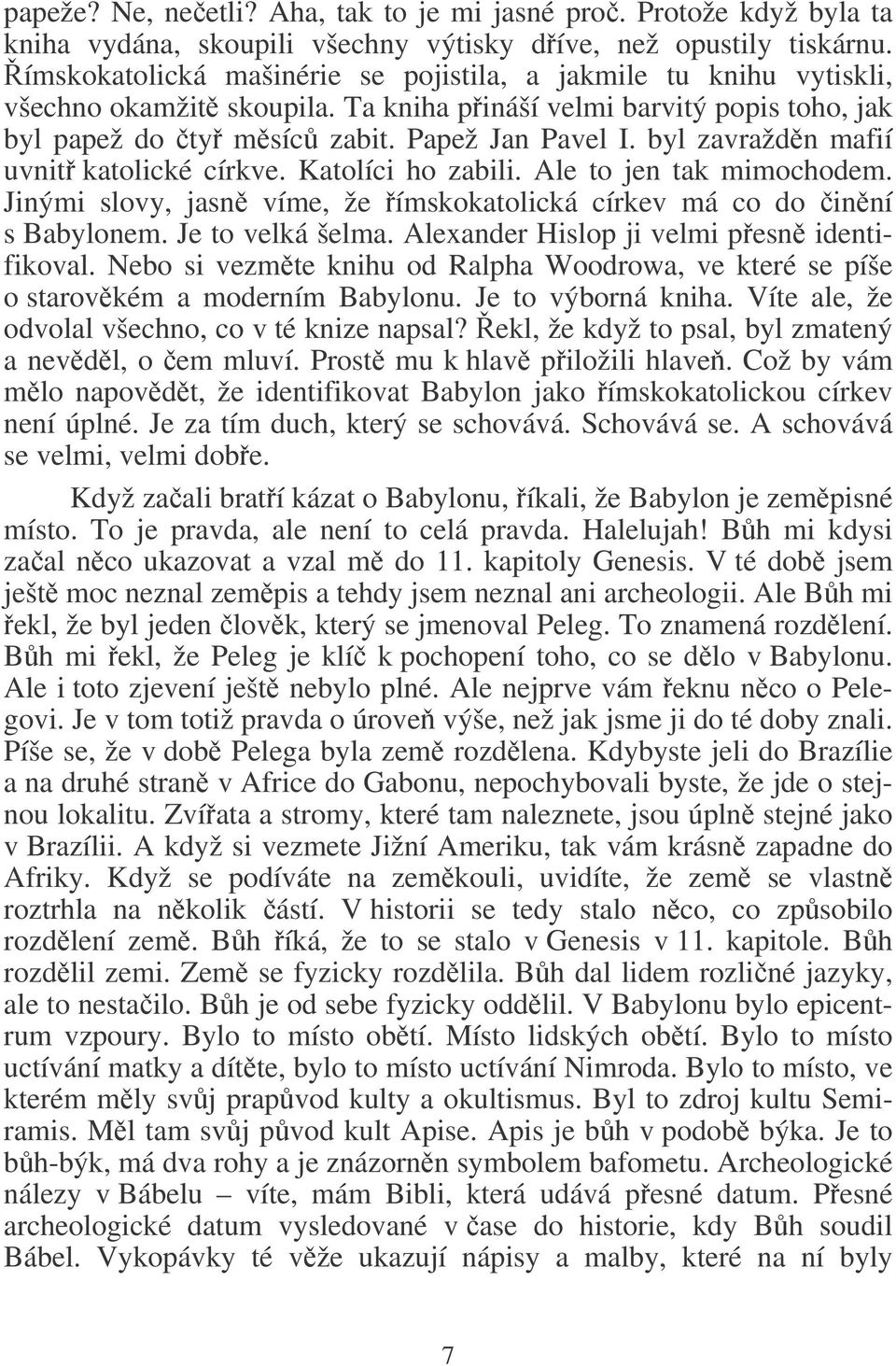 papeže? Ne, nečetli? Aha, tak to je mi jasné proč. Protože když byla ta kniha vydána, skoupili všechny výtisky dříve, než opustily tiskárnu. Římskokatolická mašinérie se pojistila, a jakmile tu knihu vytiskli, všechno okamžitě skoupila. Ta kniha přináší velmi barvitý popis toho, jak byl papež do čtyř měsíců zabit. Papež Jan Pavel I. byl zavražděn mafií uvnitř katolické církve. Katolíci ho zabili. Ale to jen tak mimochodem. Jinými slovy, jasně víme, že římskokatolická církev má co do činění s Babylonem. Je to velká šelma. Alexander Hislop ji velmi přesně identifikoval. Nebo si vezměte knihu od Ralpha Woodrowa, ve které se píše o starověkém a moderním Babylonu. Je to výborná kniha. Víte ale, že odvolal všechno, co v té knize napsal? Řekl, že když to psal, byl zmatený a nevěděl, o čem mluví. Prostě mu k hlavě přiložili hlaveň. Což by vám mělo napovědět, že identifikovat Babylon jako římskokatolickou církev není úplné. Je za tím duch, který se schovává. Schovává se. A schovává se velmi, velmi dobře.

Když začali bratří kázat o Babylonu, říkali, že Babylon je zeměpisné místo. To je pravda, ale není to celá pravda. Halelujah! Bůh mi kdysi začal něco ukazovat a vzal mě do 11. kapitoly Genesis. V té době jsem ještě moc neznal zeměpis a tehdy jsem neznal ani archeologii. Ale Bůh mi řekl, že byl jeden člověk, který se jmenoval Peleg. To znamená rozdělení. Bůh mi řekl, že Peleg je klíč k pochopení toho, co se dělo v Babylonu. Ale i toto zjevení ještě nebylo plné. Ale nejprve vám řeknu něco o Pelegovi. Je v tom totiž pravda o úroveň výše, než jak jsme ji do té doby znali. Píše se, že v době Pelega byla země rozdělena. Kdybyste jeli do Brazílie a na druhé straně v Africe do Gabonu, nepochybovali byste, že jde o stejnou lokalitu. Zvířata a stromy, které tam naleznete, jsou úplně stejné jako v Brazílii. A když si vezmete Jižní Ameriku, tak vám krásně zapadne do Afriky. Když se podíváte na zeměkouli, uvidíte, že země se vlastně roztrhla na několik částí. V historii se tedy stalo něco, co způsobilo rozdělení země. Bůh říká, že to se stalo v Genesis v 11. kapitole. Bůh rozdělil zemi. Země se fyzicky rozdělila. Bůh dal lidem rozličné jazyky, ale to nestačilo. Bůh je od sebe fyzicky oddělil. V Babylonu bylo epicentrum vzpoury. Bylo to místo obětí. Místo lidských obětí. Bylo to místo uctívání matky a dítěte, bylo to místo uctívání Nimroda. Bylo to místo, ve kterém měly svůj prapůvod kulty a okultismus. Byl to zdroj kultu Semiramis. Měl tam svůj původ kult Apise. Apis je bůh v podobě býka. Je to bůh-býk, má dva rohy a je znázorněn symbolem bafometu. Archeologické nálezy v Bábelu – víte, mám Bibli, která udává přesné datum. Přesné archeologické datum vysledované v čase do historie, kdy Bůh soudil Bábel. Vykopávky té věže ukazují nápisy a malby, které na ní byly

7